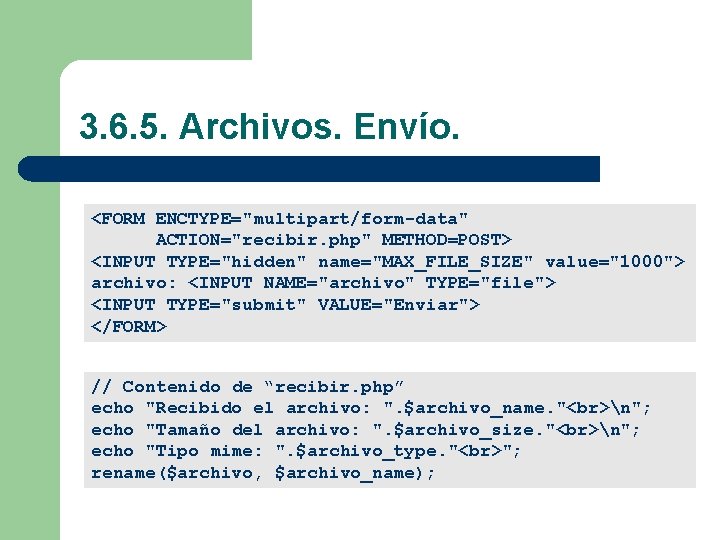 3.6.5. Archivos. Envío.

<FORM ENCTYPE="multipart/form-data"
      ACTION="recibir.php" METHOD=POST>
<INPUT TYPE="hidden" name="MAX_FILE_SIZE" value="1000">
archivo: <INPUT NAME="archivo" TYPE="file">
<INPUT TYPE="submit" VALUE="Enviar">
</FORM>

// Contenido de “recibir.php”
echo "Recibido el archivo: ".$archivo_name."<br>\n";
echo "Tamaño del archivo: ".$archivo_size."<br>\n";
echo "Tipo mime: ".$archivo_type."<br>";
rename($archivo, $archivo_name);